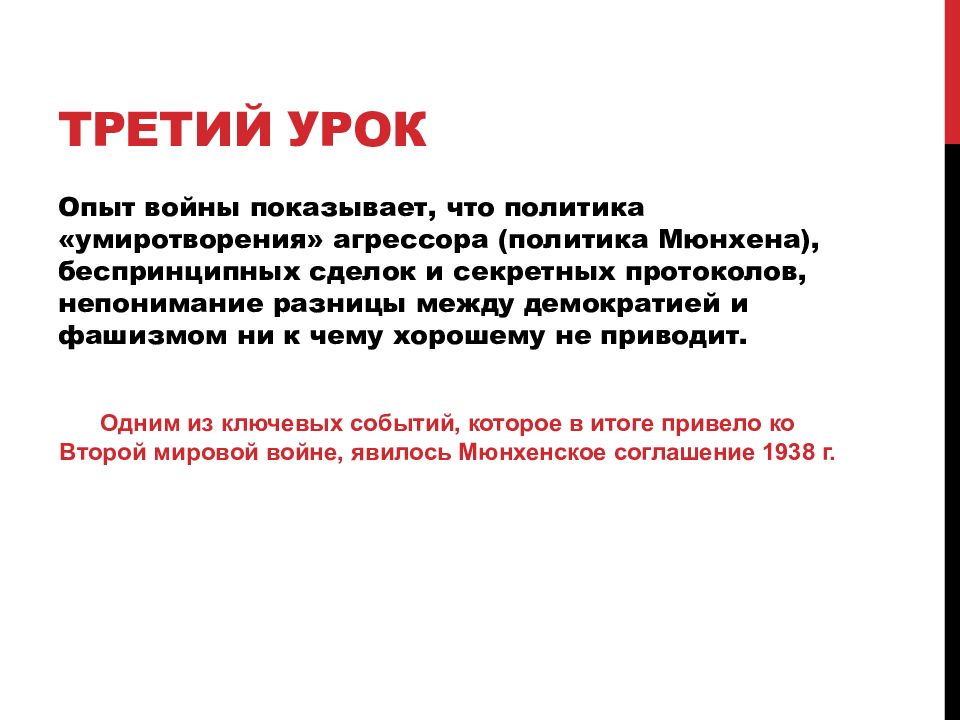 ТРЕТИЙ УРОК

Опыт войны показывает, что политика «умиротворения» агрессора (политика Мюнхена), беспринципных сделок и секретных протоколов, непонимание разницы между демократией и фашизмом ни к чему хорошему не приводит.

Одним из ключевых событий, которое в итоге привело ко Второй мировой войне, явилось Мюнхенское соглашение 1938 г.